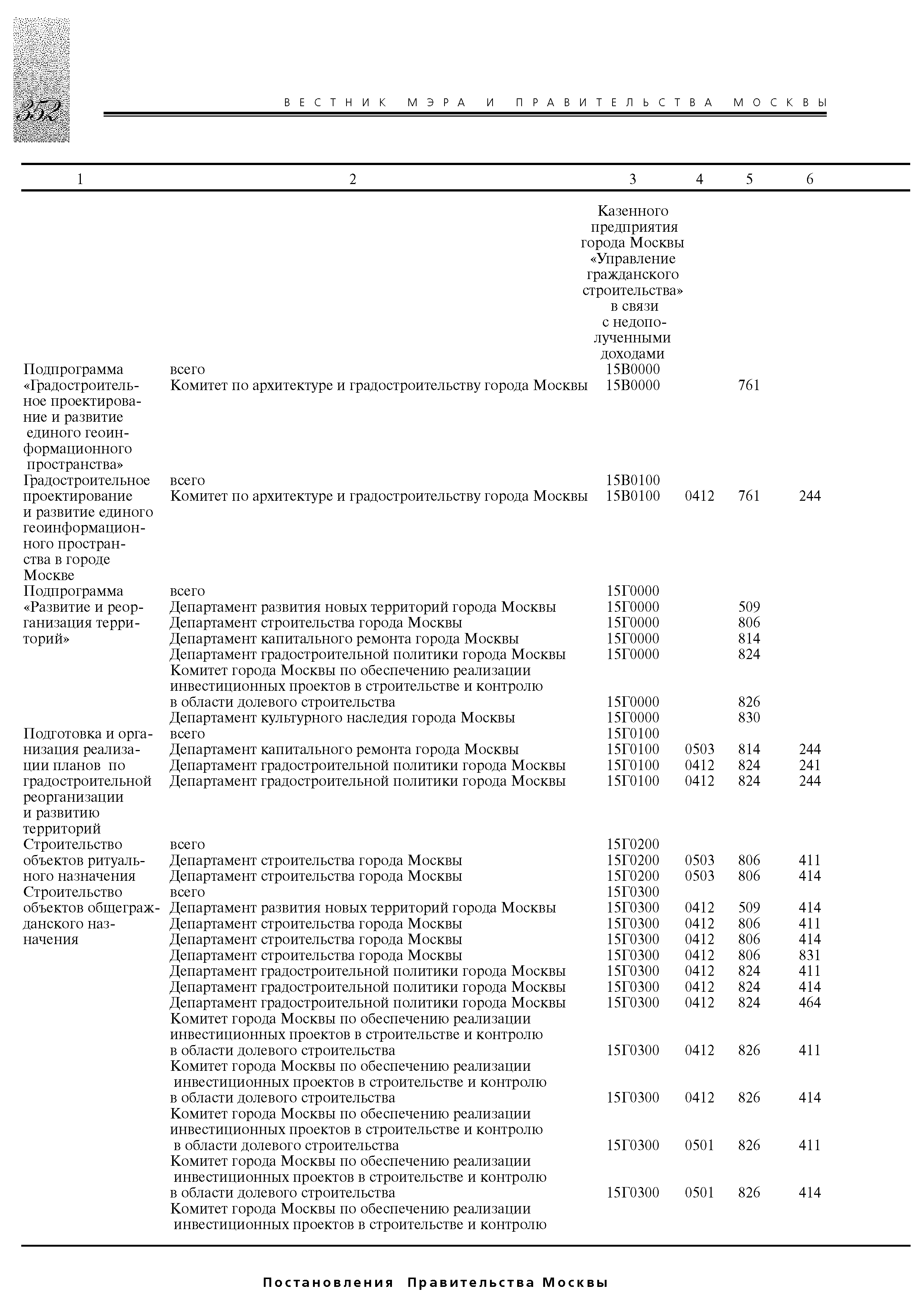 352

ВЕСТНИК МЭРА И ПРАВИТЕЛЬСТВА МОСКВЫ

| 1 | 2 | 3 | 4 | 5 | 6 |
|---|---|---|---|---|---|
| | | Казенного предприятия города Москвы «Управление гражданского строительства» в связи с недополученными доходами | | | |
| Подпрограмма «Градостроительное проектирование и развитие единого геоинформационного пространства» | всего | 15В0000 | | | |
| | Комитет по архитектуре и градостроительству города Москвы | 15В0000 | | 761 | |
| Градостроительное проектирование и развитие единого геоинформационного пространства в городе Москве | всего | 15В0100 | | | |
| | Комитет по архитектуре и градостроительству города Москвы | 15В0100 | 0412 | 761 | 244 |
| Подпрограмма «Развитие и реорганизация территорий» | всего | 15Г0000 | | | |
| | Департамент развития новых территорий города Москвы | 15Г0000 | | 509 | |
| | Департамент строительства города Москвы | 15Г0000 | | 806 | |
| | Департамент капитального ремонта города Москвы | 15Г0000 | | 814 | |
| | Департамент градостроительной политики города Москвы | 15Г0000 | | 824 | |
| | Комитет города Москвы по обеспечению реализации инвестиционных проектов в строительстве и контролю в области долевого строительства | 15Г0000 | | 826 | |
| | Департамент культурного наследия города Москвы | 15Г0000 | | 830 | |
| Подготовка и организация реализации планов по градостроительной реорганизации и развитию территорий | всего | 15Г0100 | | | |
| | Департамент капитального ремонта города Москвы | 15Г0100 | 0503 | 814 | 244 |
| | Департамент градостроительной политики города Москвы | 15Г0100 | 0412 | 824 | 241 |
| | Департамент градостроительной политики города Москвы | 15Г0100 | 0412 | 824 | 244 |
| Строительство объектов ритуального назначения | всего | 15Г0200 | | | |
| | Департамент строительства города Москвы | 15Г0200 | 0503 | 806 | 411 |
| | Департамент строительства города Москвы | 15Г0200 | 0503 | 806 | 414 |
| Строительство объектов общегражданского назначения | всего | 15Г0300 | | | |
| | Департамент развития новых территорий города Москвы | 15Г0300 | 0412 | 509 | 414 |
| | Департамент строительства города Москвы | 15Г0300 | 0412 | 806 | 411 |
| | Департамент строительства города Москвы | 15Г0300 | 0412 | 806 | 414 |
| | Департамент строительства города Москвы | 15Г0300 | 0412 | 806 | 831 |
| | Департамент градостроительной политики города Москвы | 15Г0300 | 0412 | 824 | 411 |
| | Департамент градостроительной политики города Москвы | 15Г0300 | 0412 | 824 | 414 |
| | Департамент градостроительной политики города Москвы | 15Г0300 | 0412 | 824 | 464 |
| | Комитет города Москвы по обеспечению реализации инвестиционных проектов в строительстве и контролю в области долевого строительства | 15Г0300 | 0412 | 826 | 411 |
| | Комитет города Москвы по обеспечению реализации инвестиционных проектов в строительстве и контролю в области долевого строительства | 15Г0300 | 0412 | 826 | 414 |
| | Комитет города Москвы по обеспечению реализации инвестиционных проектов в строительстве и контролю в области долевого строительства | 15Г0300 | 0501 | 826 | 411 |
| | Комитет города Москвы по обеспечению реализации инвестиционных проектов в строительстве и контролю в области долевого строительства | 15Г0300 | 0501 | 826 | 414 |
| | Комитет города Москвы по обеспечению реализации инвестиционных проектов в строительстве и контролю | | | | |

Постановления Правительства Москвы